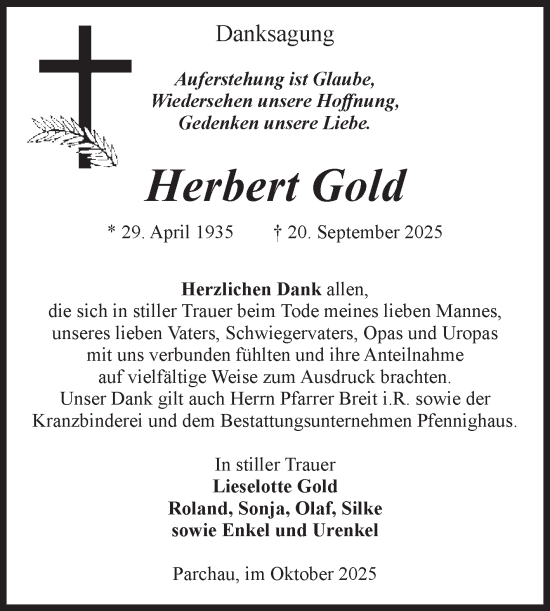 Danksagung

Auferstehung ist Glaube,
Wiedersehen unsere Hoffnung,
Gedenken unsere Liebe.

Herbert Gold

* 29. April 1935 † 20. September 2025

Herzlichen Dank allen,
die sich in stiller Trauer beim Tode meines lieben Mannes,
unseres lieben Vaters, Schwiegervaters, Opas und Uropas
mit uns verbunden fühlten und ihre Anteilnahme
auf vielfältige Weise zum Ausdruck brachten.
Unser Dank gilt auch Herrn Pfarrer Breit i.R. sowie der
Kranzbinderei und dem Bestattungsunternehmen Pfennighaus.

In stiller Trauer
Lieselotte Gold
Roland, Sonja, Olaf, Silke
sowie Enkel und Urenkel

Parchau, im Oktober 2025